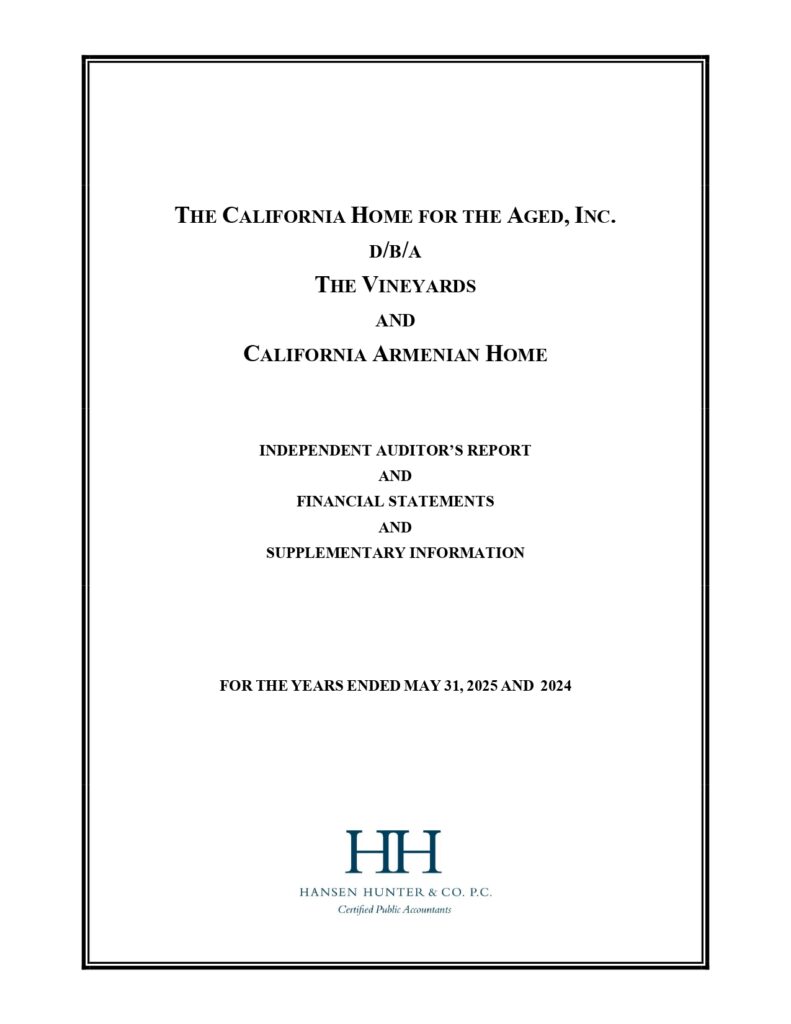 THE CALIFORNIA HOME FOR THE AGED, INC.

D/B/A

THE VINEYARDS

AND

CALIFORNIA ARMENIAN HOME

INDEPENDENT AUDITOR'S REPORT

AND

FINANCIAL STATEMENTS

AND

SUPPLEMENTARY INFORMATION

FOR THE YEARS ENDED MAY 31, 2025 AND 2024

HH

HANSEN HUNTER & CO. P.C.

Certified Public Accountants